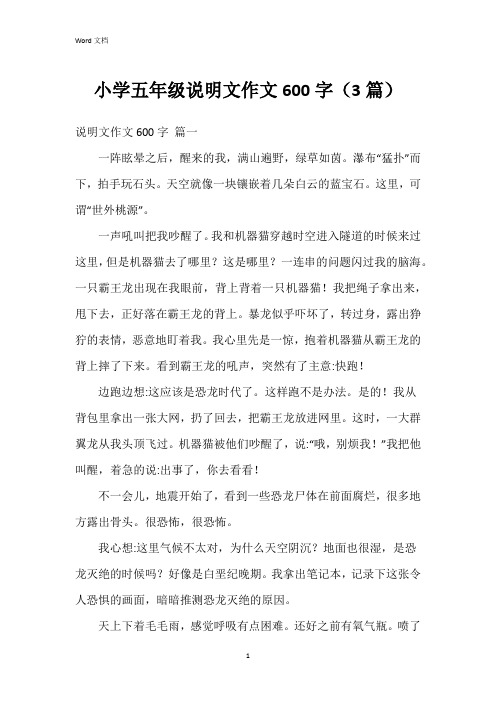 Word 文档

小学五年级说明文作文 600 字（3 篇）

说明文作文 600 字 篇一

一阵眩晕之后，醒来的我，满山遍野，绿草如茵。瀑布“猛扑”而下，拍手玩石头。天空就像一块镶嵌着几朵白云的蓝宝石。这里，可谓“世外桃源”。

一声吼叫把我吵醒了。我和机器猫穿越时空进入隧道的时候来过这里，但是机器猫去了哪里？这是哪里？一连串的问题闪过我的脑海。一只霸王龙出现在我眼前，背上背着一只机器猫！我把绳子拿出来，甩下去，正好落在霸王龙的背上。暴龙似乎吓坏了，转过身，露出狰狞的表情，恶意地盯着我。我心里先是一惊，抱着机器猫从霸王龙的背上摔了下来。看到霸王龙的吼声，突然有了主意:快跑！

边跑边想:这应该是恐龙时代了。这样跑不是办法。是的！我从背包里拿出一张大网，扔了回去，把霸王龙放进网里。这时，一大群翼龙从我头顶飞过。机器猫被他们吵醒了，说:“哦，别烦我！”我把他叫醒，着急的说:出事了，你去看看！

不一会儿，地震开始了，看到一些恐龙尸体在前面腐烂，很多地方露出骨头。很恐怖，很恐怖。

我心想:这里气候不太对，为什么天空阴沉？地面也很湿，是恐龙灭绝的时候吗？好像是白垩纪晚期。我拿出笔记本，记录下这张令人恐惧的画面，暗暗推测恐龙灭绝的原因。

天上下着毛毛雨，感觉呼吸有点困难。还好之前有氧气瓶。喷了

1